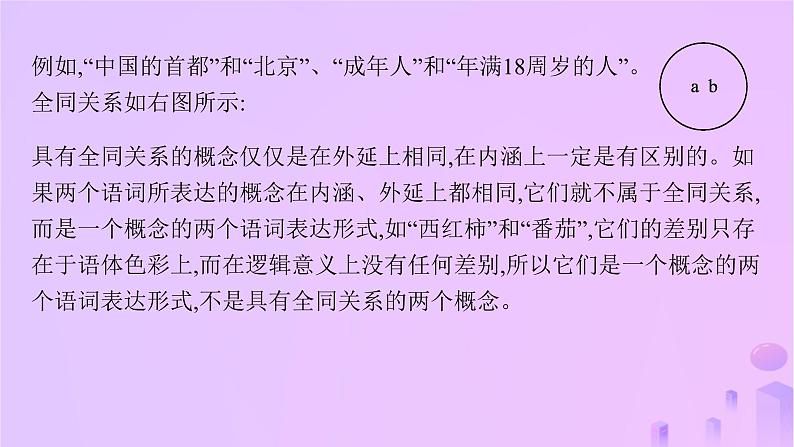 例如,“中国的首都”和“北京”、“成年人”和“年满18周岁的人”。
全同关系如右图所示:

a b

具有全同关系的概念仅仅是在外延上相同,在内涵上一定是有区别的。如果两个语词所表达的概念在内涵、外延上都相同,它们就不属于全同关系,而是一个概念的两个语词表达形式,如“西红柿”和“番茄”,它们的差别只存在于语体色彩上,而在逻辑意义上没有任何差别,所以它们是一个概念的两个语词表达形式,不是具有全同关系的两个概念。